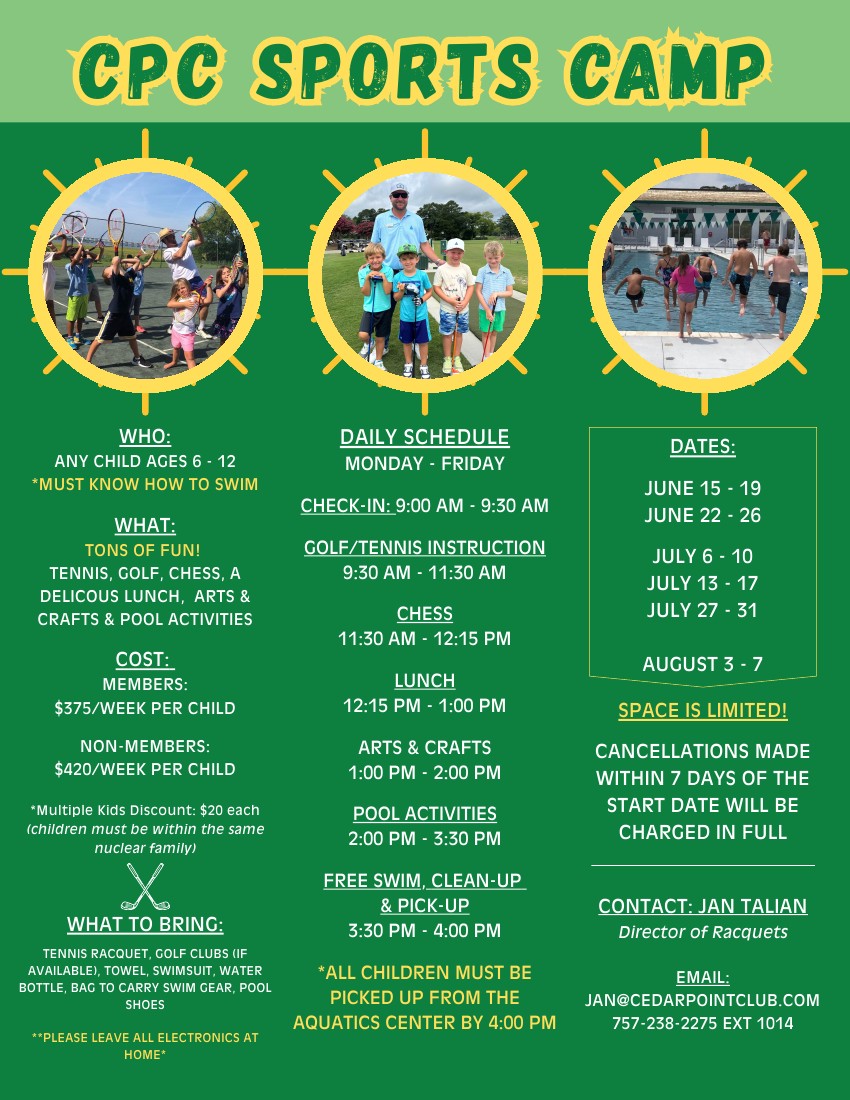 CPC SPORTS CAMP

WHO:
ANY CHILD AGES 6 - 12
*MUST KNOW HOW TO SWIM

WHAT:
TONS OF FUN!
TENNIS, GOLF, CHESS, A DELICOUS LUNCH, ARTS & CRAFTS & POOL ACTIVITIES

COST:
MEMBERS:
$375/WEEK PER CHILD

NON-MEMBERS:
$420/WEEK PER CHILD

*Multiple Kids Discount: $20 each (children must be within the same nuclear family)

WHAT TO BRING:
TENNIS RACQUET, GOLF CLUBS (IF AVAILABLE), TOWEL, SWIMSUIT, WATER BOTTLE, BAG TO CARRY SWIM GEAR, POOL SHOES

**PLEASE LEAVE ALL ELECTRONICS AT HOME*

DAILY SCHEDULE
MONDAY - FRIDAY

CHECK-IN: 9:00 AM - 9:30 AM

GOLF/TENNIS INSTRUCTION
9:30 AM - 11:30 AM

CHESS
11:30 AM - 12:15 PM

LUNCH
12:15 PM - 1:00 PM

ARTS & CRAFTS
1:00 PM - 2:00 PM

POOL ACTIVITIES
2:00 PM - 3:30 PM

FREE SWIM, CLEAN-UP & PICK-UP
3:30 PM - 4:00 PM

*ALL CHILDREN MUST BE PICKED UP FROM THE AQUATICS CENTER BY 4:00 PM

DATES:
JUNE 15 - 19
JUNE 22 - 26
JULY 6 - 10
JULY 13 - 17
JULY 27 - 31
AUGUST 3 - 7

SPACE IS LIMITED!

CANCELLATIONS MADE WITHIN 7 DAYS OF THE START DATE WILL BE CHARGED IN FULL

CONTACT: JAN TALIAN
Director of Racquets

EMAIL:
JAN@CEDARPOINTCLUB.COM
757-238-2275 EXT 1014